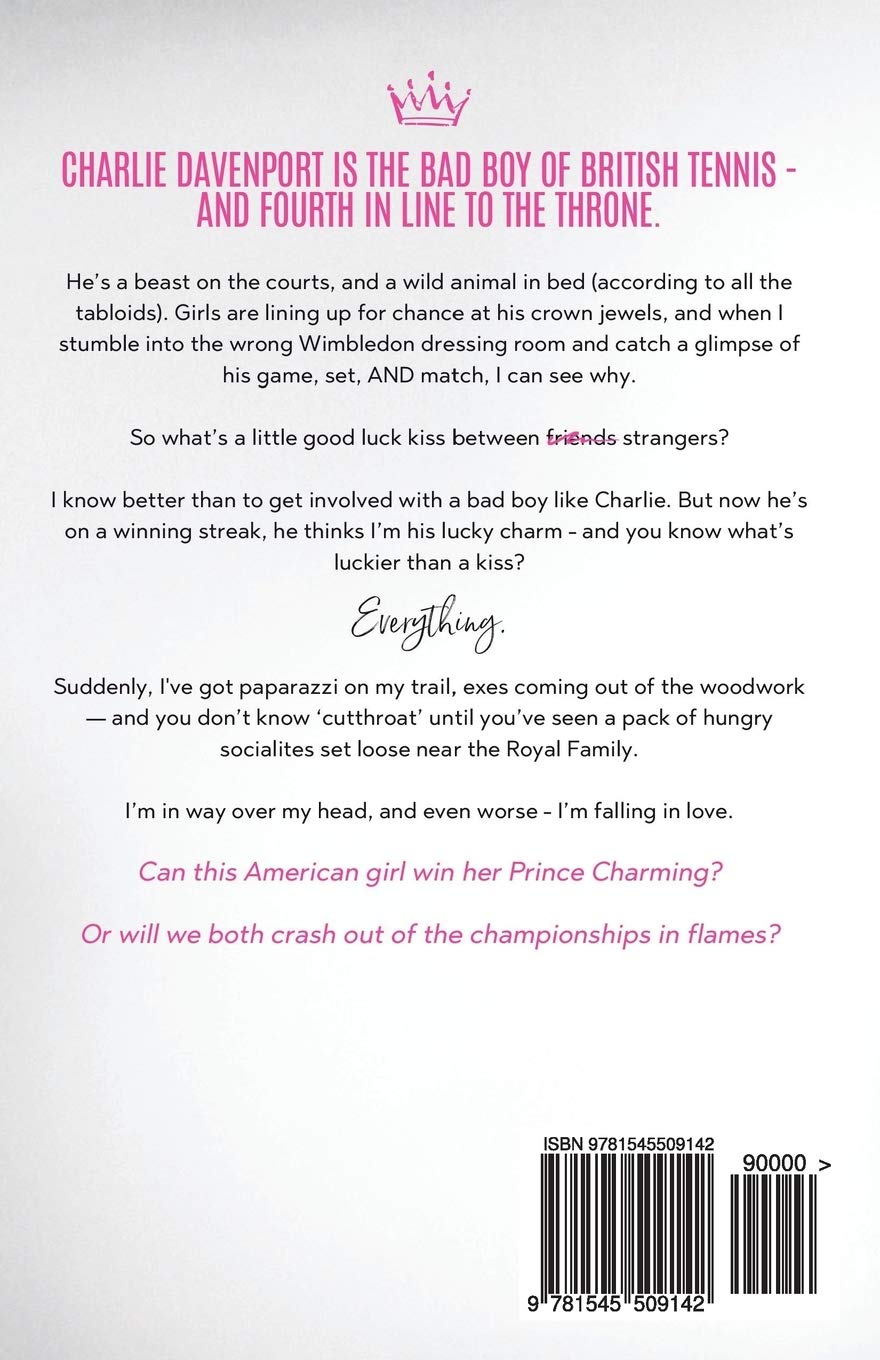 CHARLIE DAVENPORT IS THE BAD BOY OF BRITISH TENNIS - AND FOURTH IN LINE TO THE THRONE.

He's a beast on the courts, and a wild animal in bed (according to all the tabloids). Girls are lining up for chance at his crown jewels, and when I stumble into the wrong Wimbledon dressing room and catch a glimpse of his game, set, AND match, I can see why.

So what's a little good luck kiss between friends strangers?

I know better than to get involved with a bad boy like Charlie. But now he's on a winning streak, he thinks I'm his lucky charm - and you know what's luckier than a kiss?

Everything.

Suddenly, I've got paparazzi on my trail, exes coming out of the woodwork — and you don't know 'cutthroat' until you've seen a pack of hungry socialites set loose near the Royal Family.

I'm in way over my head, and even worse - I'm falling in love.

Can this American girl win her Prince Charming?

Or will we both crash out of the championships in flames?

ISBN 9781545509142

90000 >

9 781545 509142